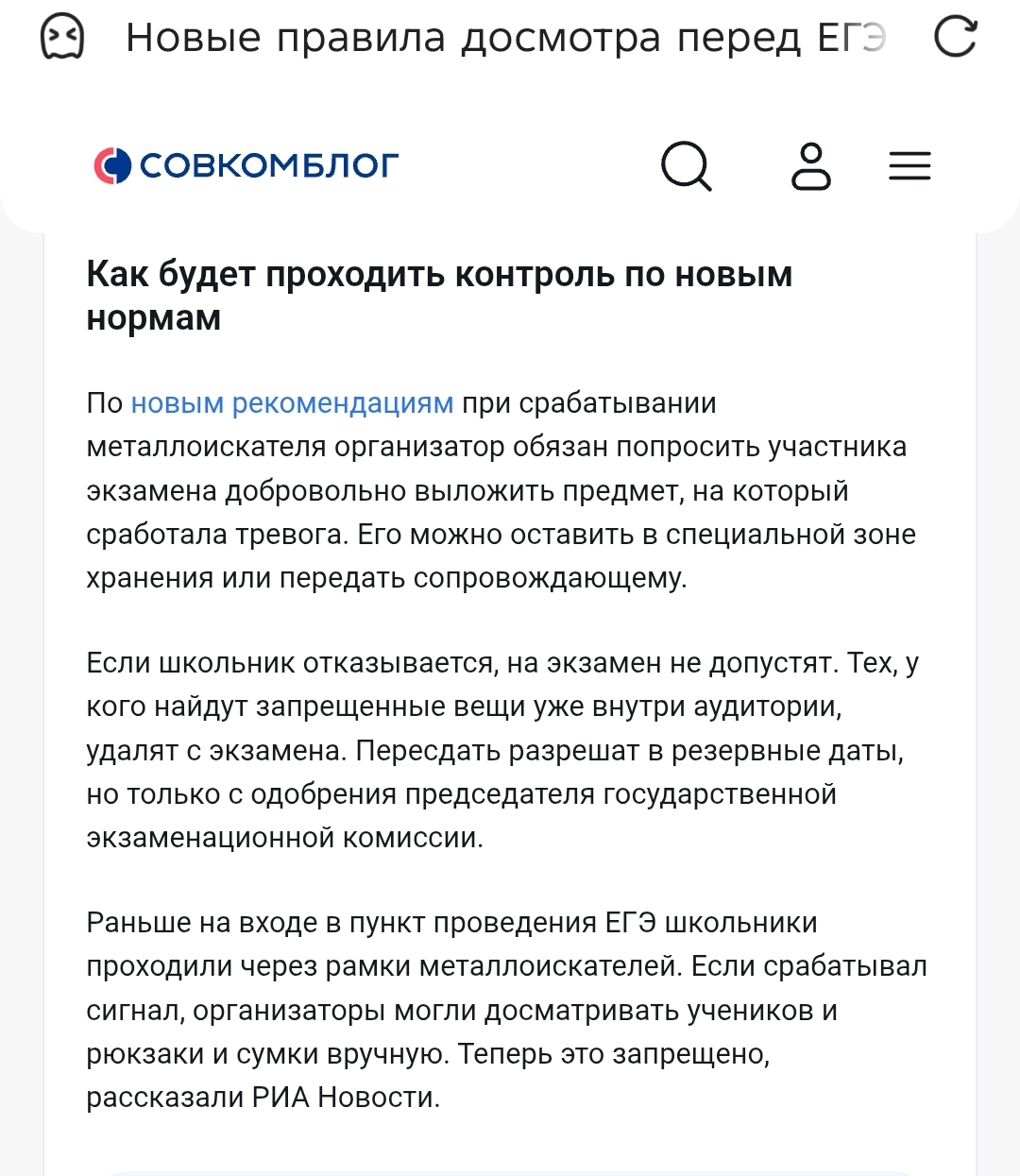 Новые правила досмотра перед ЕГЭ

СОВКОМБЛОГ

Как будет проходить контроль по новым нормам

По новым рекомендациям при срабатывании металлоискателя организатор обязан попросить участника экзамена добровольно выложить предмет, на который сработала тревога. Его можно оставить в специальной зоне хранения или передать сопровождающему.

Если школьник отказывается, на экзамен не допустят. Тех, у кого найдут запрещенные вещи уже внутри аудитории, удалят с экзамена. Пересдать разрешат в резервные даты, но только с одобрения председателя государственной экзаменационной комиссии.

Раньше на входе в пункт проведения ЕГЭ школьники проходили через рамки металлоискателей. Если срабатывал сигнал, организаторы могли досматривать учеников и рюкзаки и сумки вручную. Теперь это запрещено, рассказали РИА Новости.